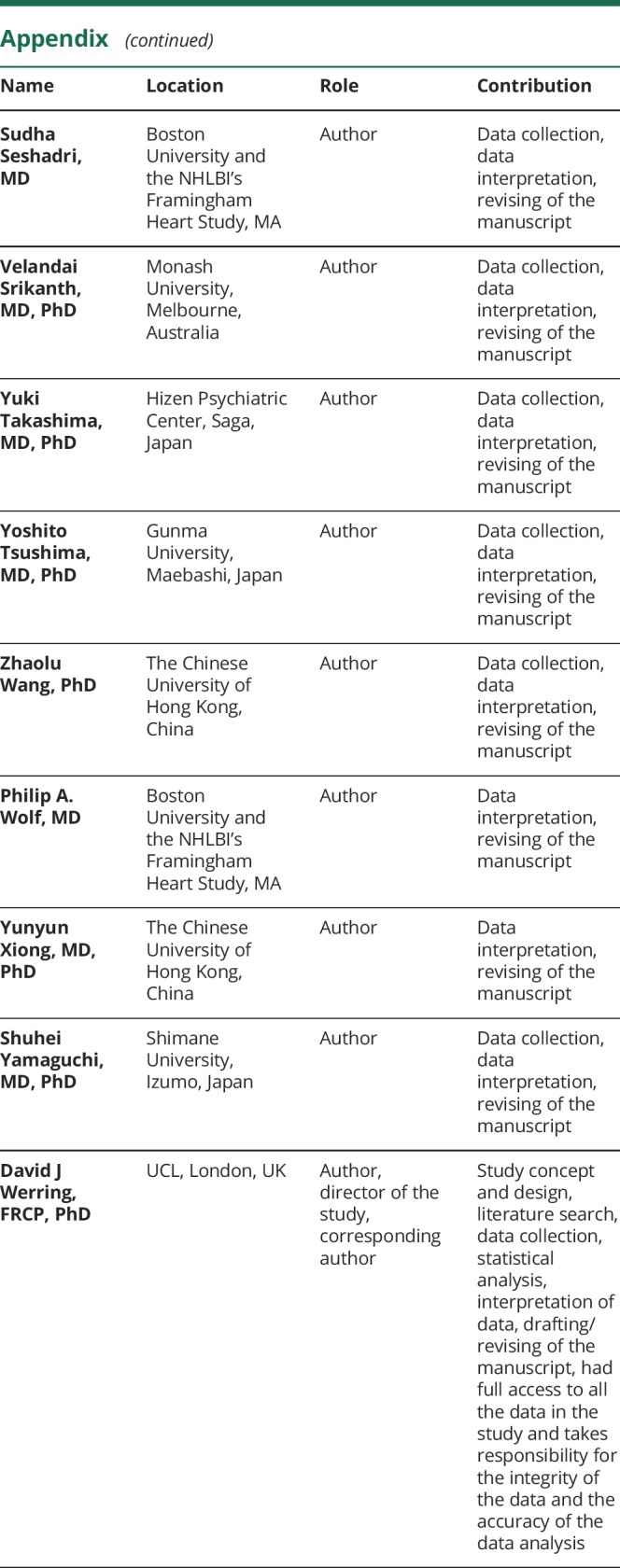 Appendix (continued)

| Name | Location | Role | Contribution |
|---|---|---|---|
| Sudha Seshadri, MD | Boston University and the NHLBI's Framingham Heart Study, MA | Author | Data collection, data interpretation, revising of the manuscript |
| Velandai Srikanth, MD, PhD | Monash University, Melbourne, Australia | Author | Data collection, data interpretation, revising of the manuscript |
| Yuki Takashima, MD, PhD | Hizen Psychiatric Center, Saga, Japan | Author | Data collection, data interpretation, revising of the manuscript |
| Yoshito Tsushima, MD, PhD | Gunma University, Maebashi, Japan | Author | Data collection, data interpretation, revising of the manuscript |
| Zhaolu Wang, PhD | The Chinese University of Hong Kong, China | Author | Data collection, data interpretation, revising of the manuscript |
| Philip A. Wolf, MD | Boston University and the NHLBI's Framingham Heart Study, MA | Author | Data interpretation, revising of the manuscript |
| Yunyun Xiong, MD, PhD | The Chinese University of Hong Kong, China | Author | Data interpretation, revising of the manuscript |
| Shuhei Yamaguchi, MD, PhD | Shimane University, Izumo, Japan | Author | Data collection, data interpretation, revising of the manuscript |
| David J Werring, FRCP, PhD | UCL, London, UK | Author, director of the study, corresponding author | Study concept and design, literature search, data collection, statistical analysis, interpretation of data, drafting/revising of the manuscript, had full access to all the data in the study and takes responsibility for the integrity of the data and the accuracy of the data analysis |